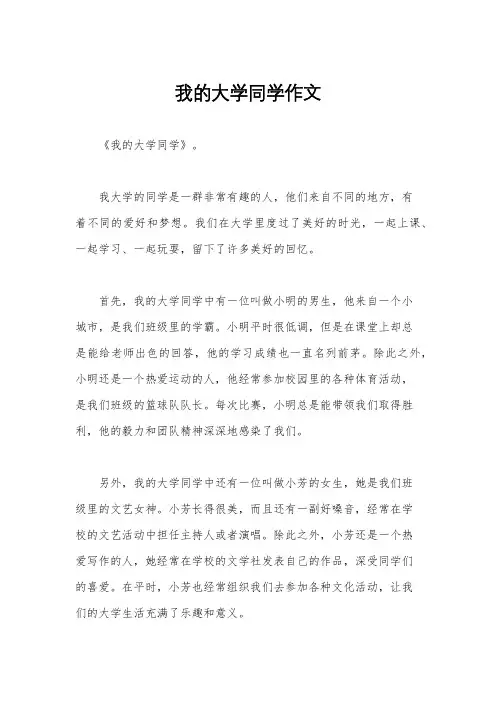 我的大学同学作文

《我的大学同学》。

我大学的同学是一群非常有趣的人，他们来自不同的地方，有着不同的爱好和梦想。我们在大学里度过了美好的时光，一起上课、一起学习、一起玩耍，留下了许多美好的回忆。

首先，我的大学同学中有一位叫做小明的男生，他来自一个小城市，是我们班级里的学霸。小明平时很低调，但是在课堂上却总是能给老师出色的回答，他的学习成绩也一直名列前茅。除此之外，小明还是一个热爱运动的人，他经常参加校园里的各种体育活动，是我们班级的篮球队队长。每次比赛，小明总是能带领我们取得胜利，他的毅力和团队精神深深地感染了我们。

另外，我的大学同学中还有一位叫做小芳的女生，她是我们班级里的文艺女神。小芳长得很美，而且还有一副好嗓音，经常在学校的文艺活动中担任主持人或者演唱。除此之外，小芳还是一个热爱写作的人，她经常在学校的文学社发表自己的作品，深受同学们的喜爱。在平时，小芳也经常组织我们去参加各种文化活动，让我们的大学生活充满了乐趣和意义。